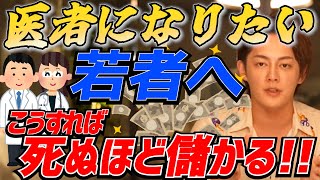 医者になりたい

若者へ

こうすれば

死ぬほど儲かる!!